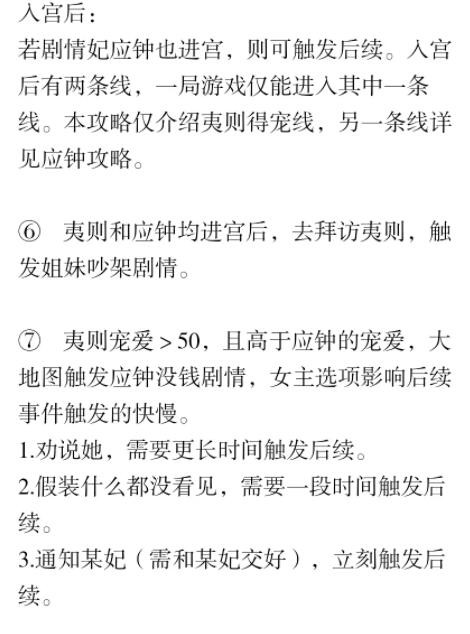 入宫后：
若剧情妃应钟也进宫，则可触发后续。入宫后有两条线，一局游戏仅能进入其中一条线。本攻略仅介绍夷则得宠线，另一条线详见应钟攻略。

⑥ 夷则和应钟均进宫后，去拜访夷则，触发姐妹吵架剧情。

⑦ 夷则宠爱>50，且高于应钟的宠爱，大地图触发应钟没钱剧情，女主选项影响后续事件触发的快慢。
1.劝说她，需要更长时间触发后续。
2.假装什么都没看见，需要一段时间触发后续。
3.通知某妃（需和某妃交好），立刻触发后续。